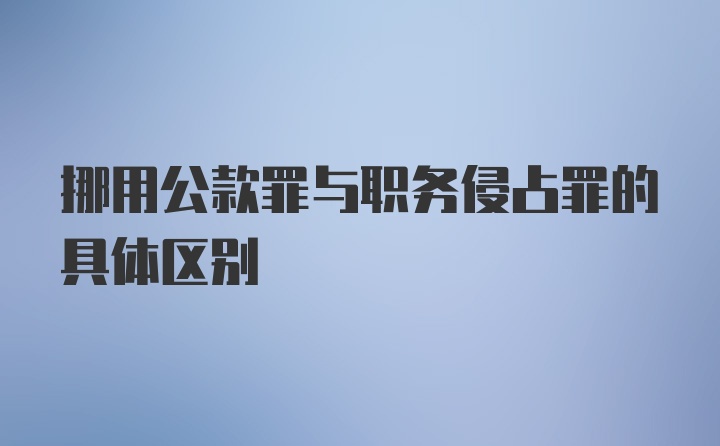 挪用公款罪与职务侵占罪的具体区别